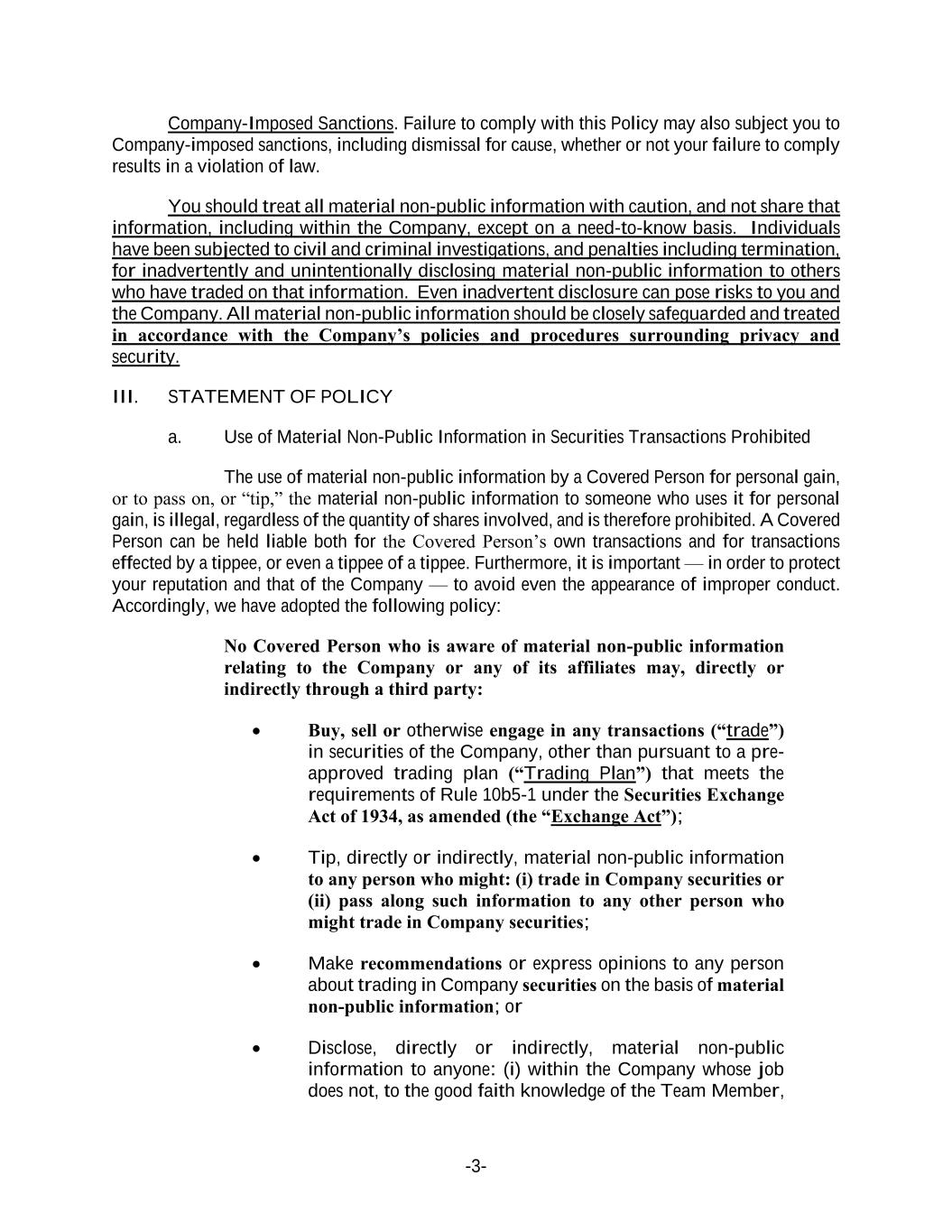 Company-Imposed Sanctions. Failure to comply with this Policy may also subject you to Company-imposed sanctions, including dismissal for cause, whether or not your failure to comply results in a violation of law.

You should treat all material non-public information with caution, and not share that information, including within the Company, except on a need-to-know basis. Individuals have been subjected to civil and criminal investigations, and penalties including termination, for inadvertently and unintentionally disclosing material non-public information to others who have traded on that information. Even inadvertent disclosure can pose risks to you and the Company. All material non-public information should be closely safeguarded and treated in accordance with the Company's policies and procedures surrounding privacy and security.

III. STATEMENT OF POLICY

a. Use of Material Non-Public Information in Securities Transactions Prohibited

The use of material non-public information by a Covered Person for personal gain, or to pass on, or "tip," the material non-public information to someone who uses it for personal gain, is illegal, regardless of the quantity of shares involved, and is therefore prohibited. A Covered Person can be held liable both for the Covered Person's own transactions and for transactions effected by a tippee, or even a tippee of a tippee. Furthermore, it is important — in order to protect your reputation and that of the Company — to avoid even the appearance of improper conduct. Accordingly, we have adopted the following policy:

No Covered Person who is aware of material non-public information relating to the Company or any of its affiliates may, directly or indirectly through a third party:

• Buy, sell or otherwise engage in any transactions ("trade") in securities of the Company, other than pursuant to a pre-approved trading plan ("Trading Plan") that meets the requirements of Rule 10b5-1 under the Securities Exchange Act of 1934, as amended (the "Exchange Act");

• Tip, directly or indirectly, material non-public information to any person who might: (i) trade in Company securities or (ii) pass along such information to any other person who might trade in Company securities;

• Make recommendations or express opinions to any person about trading in Company securities on the basis of material non-public information; or

• Disclose, directly or indirectly, material non-public information to anyone: (i) within the Company whose job does not, to the good faith knowledge of the Team Member,

-3-